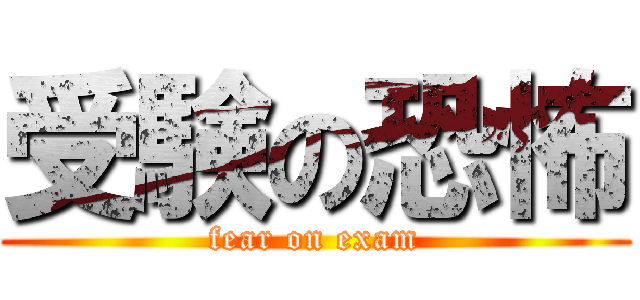 受験の恐怖
fear on exam